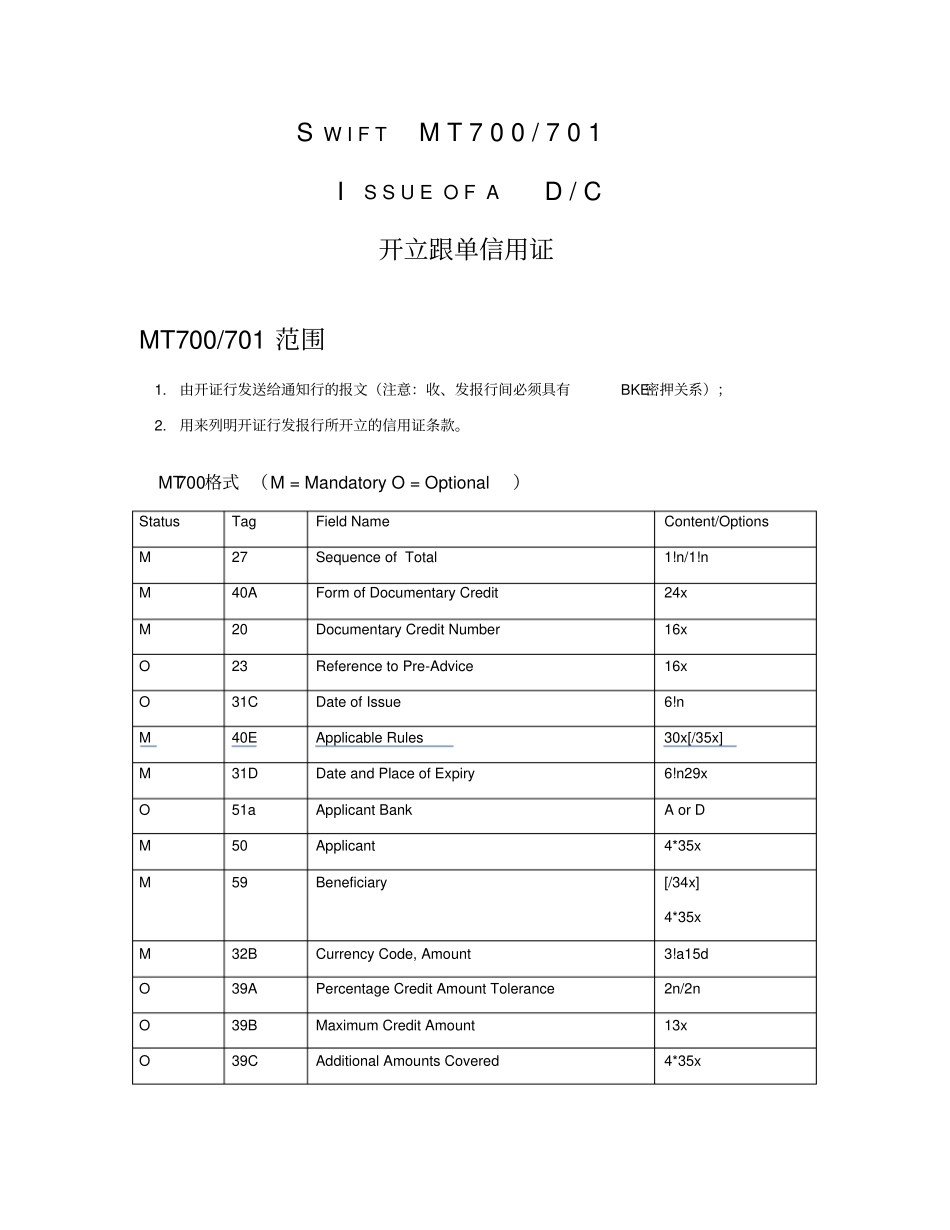 SWIFT MT700/701

ISSUE OF A D/C

开立跟单信用证

MT700/701 范围

1. 由开证行发送给通知行的报文（注意：收、发报行间必须具有 BKE密押关系）；

2. 用来列明开证行发报行所开立的信用证条款。

MT700格式 （M = Mandatory O = Optional ）

| Status | Tag | Field Name | Content/Options |
|---|---|---|---|
| M | 27 | Sequence of Total | 1!n/1!n |
| M | 40A | Form of Documentary Credit | 24x |
| M | 20 | Documentary Credit Number | 16x |
| O | 23 | Reference to Pre-Advice | 16x |
| O | 31C | Date of Issue | 6!n |
| M | 40E | Applicable Rules | 30x[/35x] |
| M | 31D | Date and Place of Expiry | 6!n29x |
| O | 51a | Applicant Bank | A or D |
| M | 50 | Applicant | 4*35x |
| M | 59 | Beneficiary | [/34x] 4*35x |
| M | 32B | Currency Code, Amount | 3!a15d |
| O | 39A | Percentage Credit Amount Tolerance | 2n/2n |
| O | 39B | Maximum Credit Amount | 13x |
| O | 39C | Additional Amounts Covered | 4*35x |